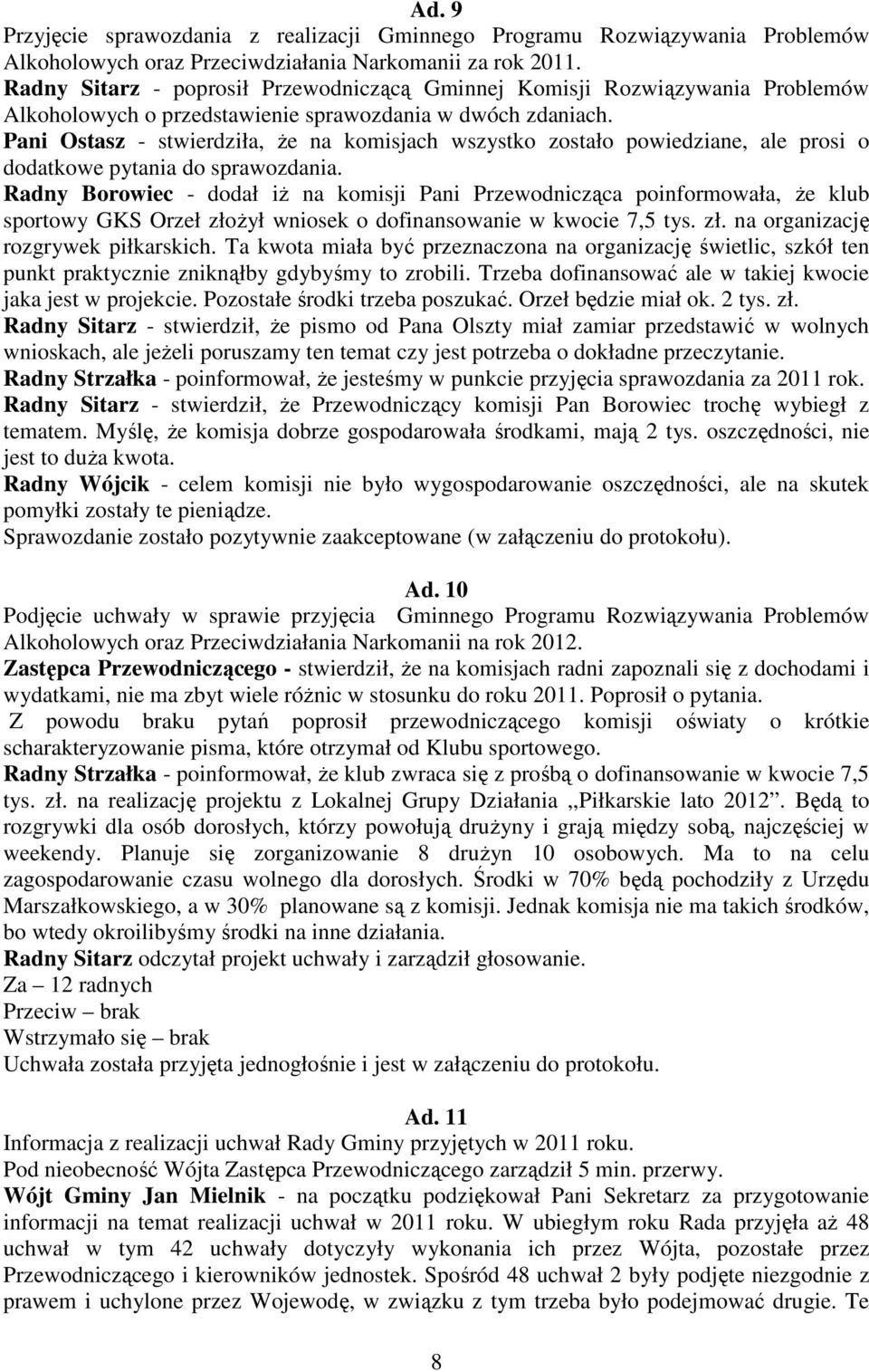 Ad. 9
Przyjęcie sprawozdania z realizacji Gminnego Programu Rozwiązywania Problemów Alkoholowych oraz Przeciwdziałania Narkomanii za rok 2011.
Radny Sitarz - poprosił Przewodniczącą Gminnej Komisji Rozwiązywania Problemów Alkoholowych o przedstawienie sprawozdania w dwóch zdaniach.
Pani Ostasz - stwierdziła, że na komisjach wszystko zostało powiedziane, ale prosi o dodatkowe pytania do sprawozdania.
Radny Borowiec - dodał iż na komisji Pani Przewodnicząca poinformowała, że klub sportowy GKS Orzeł złożył wniosek o dofinansowanie w kwocie 7,5 tys. zł. na organizację rozgrywek piłkarskich. Ta kwota miała być przeznaczona na organizację świetlic, szkół ten punkt praktycznie zniknąłby gdybyśmy to zrobili. Trzeba dofinansować ale w takiej kwocie jaka jest w projekcie. Pozostałe środki trzeba poszukać. Orzeł będzie miał ok. 2 tys. zł.
Radny Sitarz - stwierdził, że pismo od Pana Olszty miał zamiar przedstawić w wolnych wnioskach, ale jeżeli poruszamy ten temat czy jest potrzeba o dokładne przeczytanie.
Radny Strzałka - poinformował, że jesteśmy w punkcie przyjęcia sprawozdania za 2011 rok.
Radny Sitarz - stwierdził, że Przewodniczący komisji Pan Borowiec trochę wybiegł z tematem. Myślę, że komisja dobrze gospodarowała środkami, mają 2 tys. oszczędności, nie jest to duża kwota.
Radny Wójcik - celem komisji nie było wygospodarowanie oszczędności, ale na skutek pomyłki zostały te pieniądze.
Sprawozdanie zostało pozytywnie zaakceptowane (w załączeniu do protokołu).

Ad. 10
Podjęcie uchwały w sprawie przyjęcia Gminnego Programu Rozwiązywania Problemów Alkoholowych oraz Przeciwdziałania Narkomanii na rok 2012.
Zastępca Przewodniczącego - stwierdził, że na komisjach radni zapoznali się z dochodami i wydatkami, nie ma zbyt wiele różnic w stosunku do roku 2011. Poprosił o pytania.
Z powodu braku pytań poprosił przewodniczącego komisji oświaty o krótkie scharakteryzowanie pisma, które otrzymał od Klubu sportowego.
Radny Strzałka - poinformował, że klub zwraca się z prośbą o dofinansowanie w kwocie 7,5 tys. zł. na realizację projektu z Lokalnej Grupy Działania „Piłkarskie lato 2012”. Będą to rozgrywki dla osób dorosłych, którzy powołują drużyny i grają między sobą, najczęściej w weekendy. Planuje się zorganizowanie 8 drużyn 10 osobowych. Ma to na celu zagospodarowanie czasu wolnego dla dorosłych. Środki w 70% będą pochodziły z Urzędu Marszałkowskiego, a w 30% planowane są z komisji. Jednak komisja nie ma takich środków, bo wtedy okroilibyśmy środki na inne działania.
Radny Sitarz odczytał projekt uchwały i zarządził głosowanie.
Za – 12 radnych
Przeciw – brak
Wstrzymało się – brak
Uchwała została przyjęta jednogłośnie i jest w załączeniu do protokołu.

Ad. 11
Informacja z realizacji uchwał Rady Gminy przyjętych w 2011 roku.
Pod nieobecność Wójta Zastępca Przewodniczącego zarządził 5 min. przerwy.
Wójt Gminy Jan Mielnik - na początku podziękował Pani Sekretarz za przygotowanie informacji na temat realizacji uchwał w 2011 roku. W ubiegłym roku Rada przyjęła aż 48 uchwał w tym 42 uchwały dotyczyły wykonania ich przez Wójta, pozostałe przez Przewodniczącego i kierowników jednostek. Spośród 48 uchwał 2 były podjęte niezgodnie z prawem i uchylone przez Wojewodę, w związku z tym trzeba było podejmować drugie. Te

8